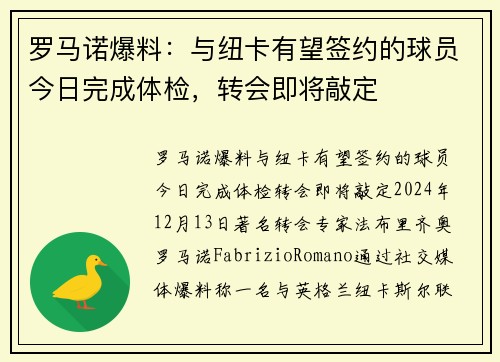 罗马诺爆料：与纽卡有望签约的球员今日完成体检，转会即将敲定

罗马诺爆料与纽卡有望签约的球员今日完成体检转会即将敲定2024年12月13日著名转会专家法布里齐奥罗马诺FabrizioRomano通过社交媒体爆料称一名与英格兰纽卡斯尔联